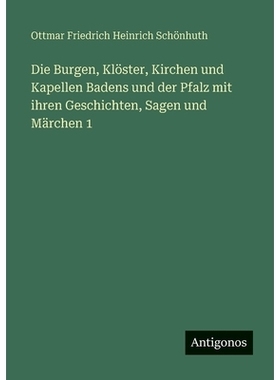 Ottmar Friedrich Heinrich Schönhuth

Die Burgen, Klöster, Kirchen und Kapellen Badens und der Pfalz mit ihren Geschichten, Sagen und Märchen 1

Antigonos